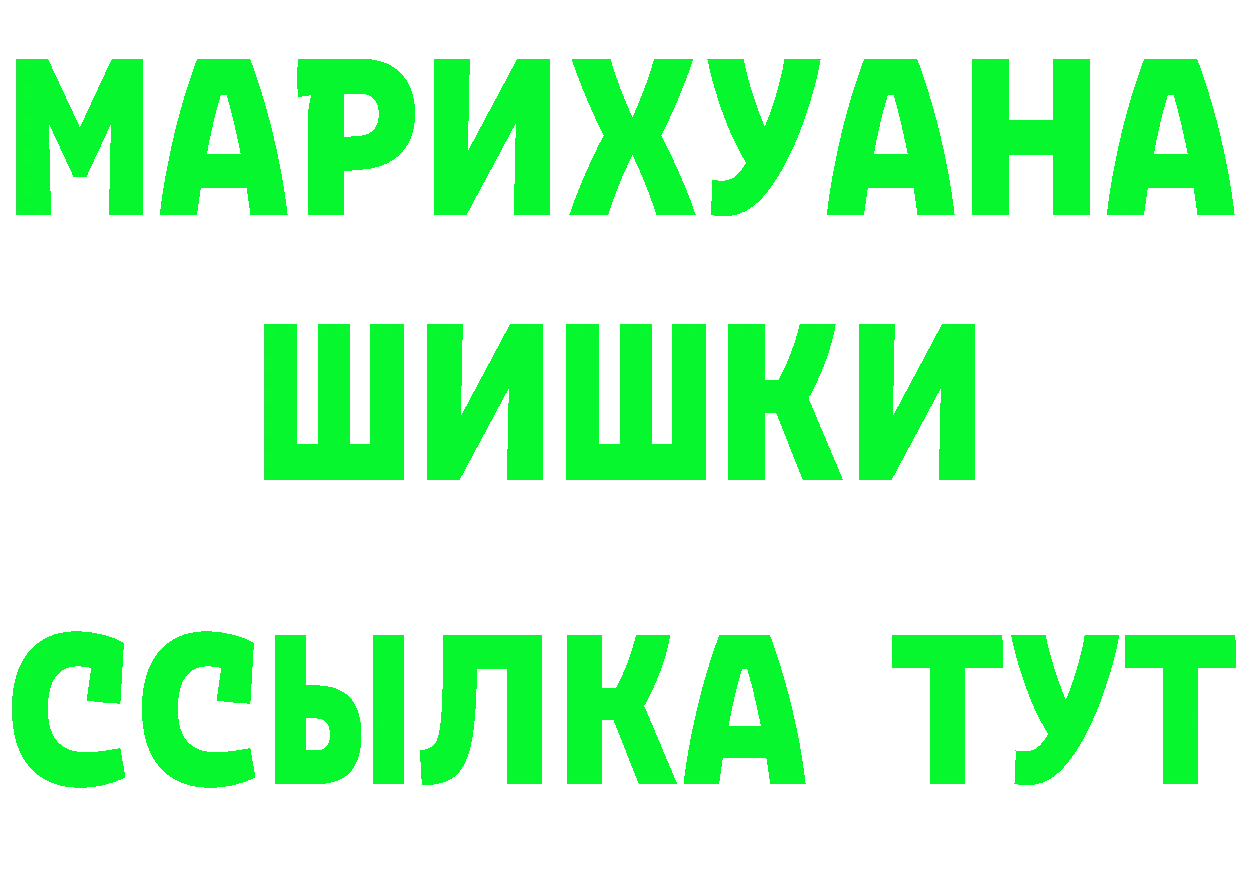 МАРИХУАНА
ШИШКИ
ССЫЛКА ТУТ